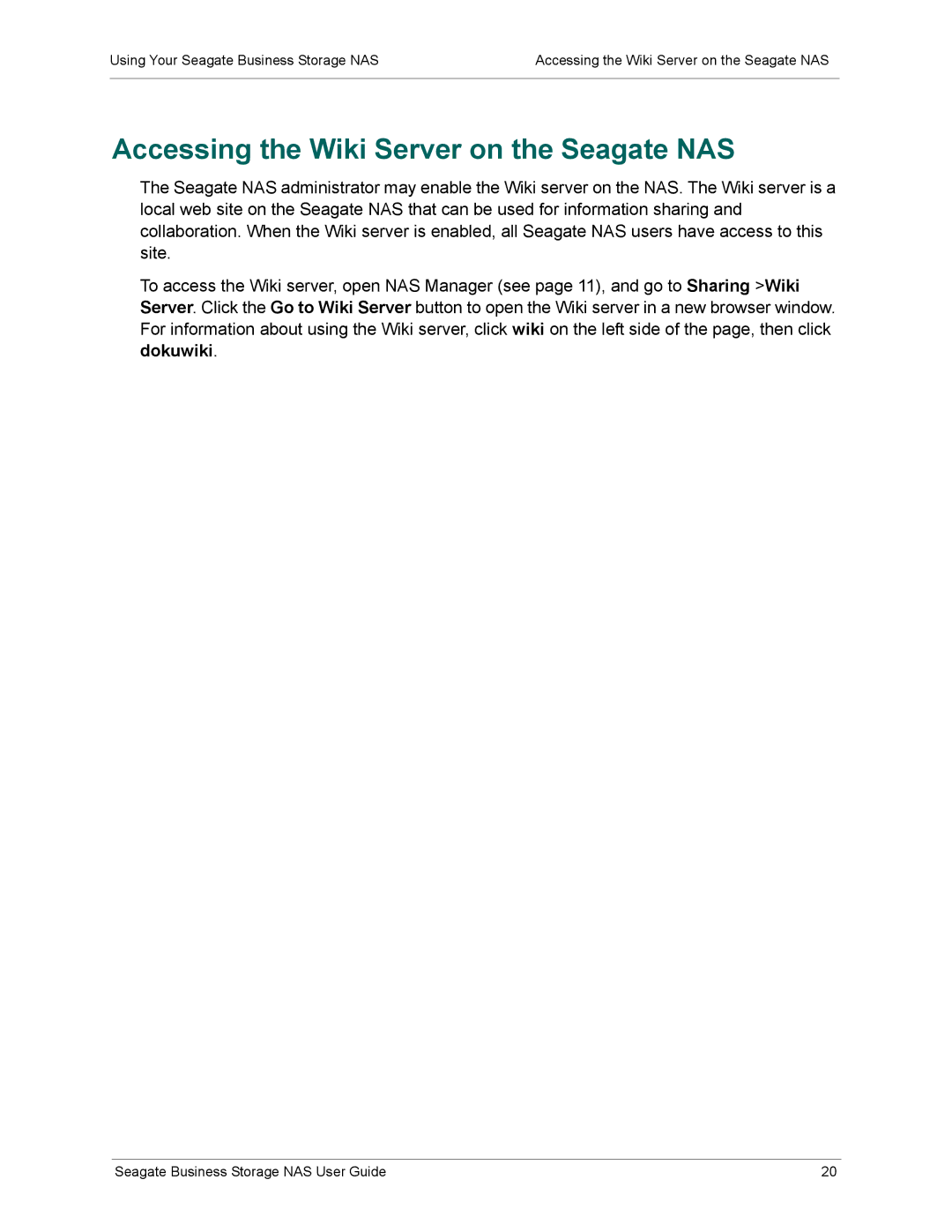 Using Your Seagate Business Storage NAS

Accessing the Wiki Server on the Seagate NAS

Accessing the Wiki Server on the Seagate NAS

The Seagate NAS administrator may enable the Wiki server on the NAS. The Wiki server is a local web site on the Seagate NAS that can be used for information sharing and collaboration. When the Wiki server is enabled, all Seagate NAS users have access to this site.

To access the Wiki server, open NAS Manager (see page 11), and go to Sharing >Wiki Server. Click the Go to Wiki Server button to open the Wiki server in a new browser window. For information about using the Wiki server, click wiki on the left side of the page, then click dokuwiki.

Seagate Business Storage NAS User Guide

20